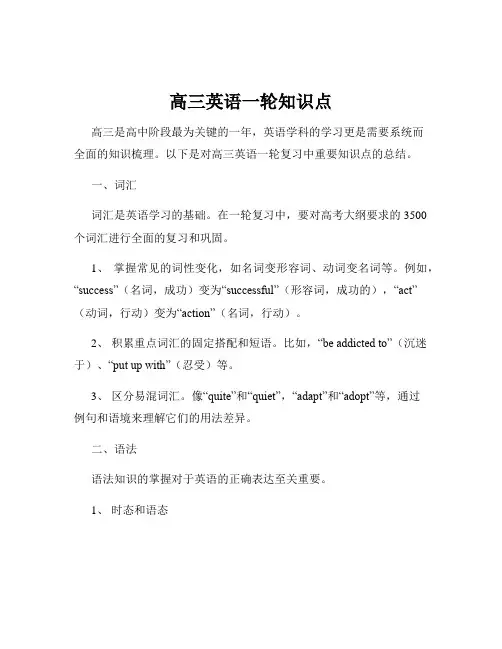 高三英语一轮知识点

高三是高中阶段最为关键的一年，英语学科的学习更是需要系统而全面的知识梳理。以下是对高三英语一轮复习中重要知识点的总结。

一、词汇

词汇是英语学习的基础。在一轮复习中，要对高考大纲要求的 3500 个词汇进行全面的复习和巩固。

1、 掌握常见的词性变化，如名词变形容词、动词变名词等。例如，“success”（名词，成功）变为“successful”（形容词，成功的），“act”（动词，行动）变为“action”（名词，行动）。

2、 积累重点词汇的固定搭配和短语。比如，“be addicted to”（沉迷于）、“put up with”（忍受）等。

3、 区分易混词汇。像“quite”和“quiet”，“adapt”和“adopt”等，通过例句和语境来理解它们的用法差异。

二、语法

语法知识的掌握对于英语的正确表达至关重要。

1、 时态和语态